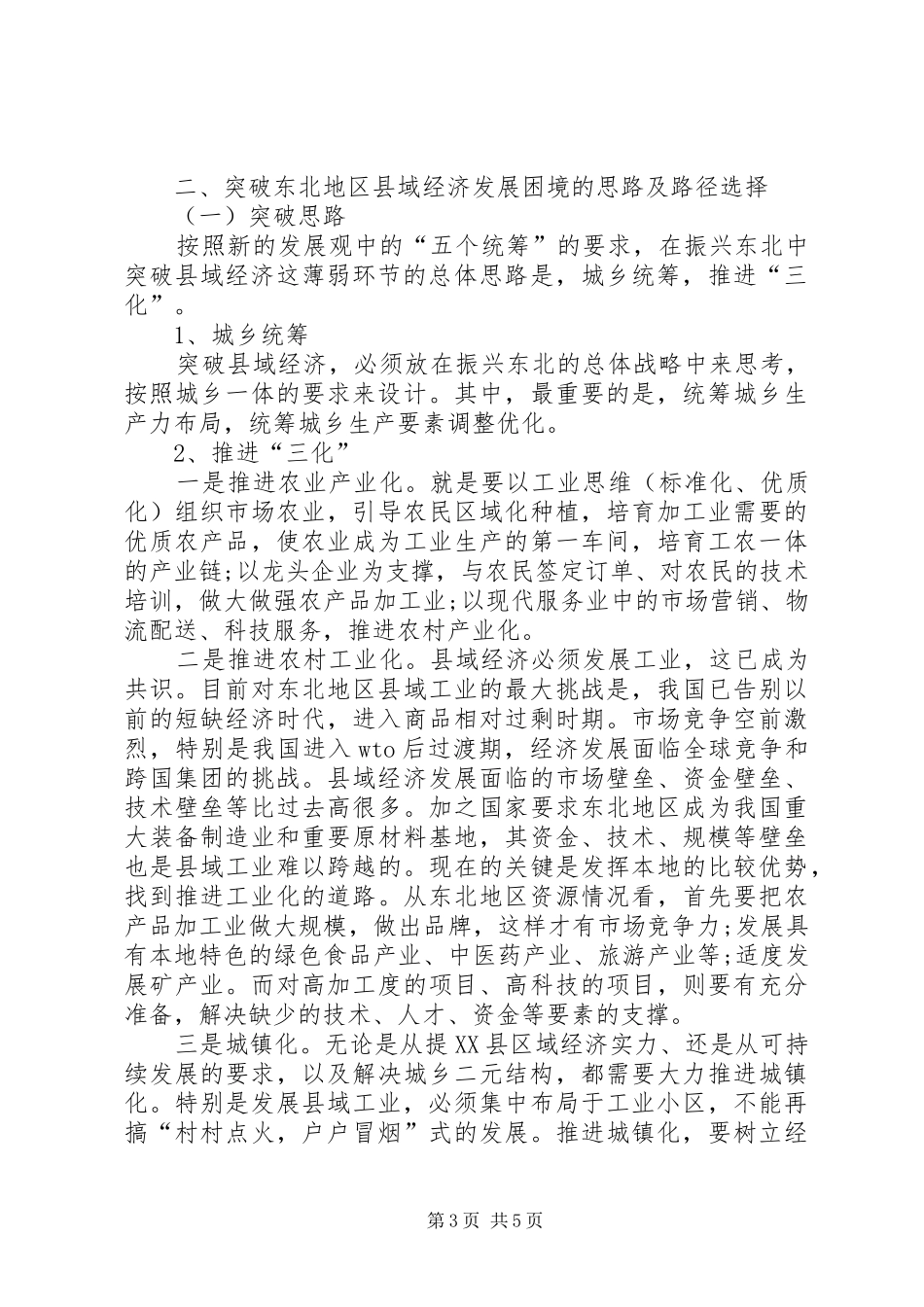 二、突破东北地区县域经济发展困境的思路及路径选择

（一）突破思路

按照新的发展观中的“五个统筹”的要求，在振兴东北中突破县域经济这薄弱环节的总体思路是，城乡统筹，推进“三化”。

1、城乡统筹

突破县域经济，必须放在振兴东北的总体战略中来思考，按照城乡一体的要求来设计。其中，最重要的是，统筹城乡生产力布局，统筹城乡生产要素调整优化。

2、推进“三化”

一是推进农业产业化。就是要以工业思维（标准化、优质化）组织市场农业，引导农民区域化种植，培育加工业需要的优质农产品，使农业成为工业生产的第一车间，培育工农一体的产业链;以龙头企业为支撑，与农民签定订单、对农民的技术培训，做大做强农产品加工业;以现代服务业中的市场营销、物流配送、科技服务，推进农村产业化。

二是推进农村工业化。县域经济必须发展工业，这已成为共识。目前对东北地区县域工业的最大挑战是，我国已告别以前的短缺经济时代，进入商品相对过剩时期。市场竞争空前激烈，特别是我国进入wto后过渡期，经济发展面临全球竞争和跨国集团的挑战。县域经济发展面临的市场壁垒、资金壁垒、技术壁垒等比过去高很多。加之国家要求东北地区成为我国重大装备制造业和重要原材料基地，其资金、技术、规模等壁垒也是县域工业难以跨越的。现在的关键是发挥本地的比较优势，找到推进工业化的道路。从东北地区资源情况看，首先要把农产品加工业做大规模，做出品牌，这样才有市场竞争力;发展具有本地特色的绿色食品产业、中医药产业、旅游产业等;适度发展矿产业。而对高加工度的项目、高科技的项目，则要有充分准备，解决缺少的技术、人才、资金等要素的支撑。

三是城镇化。无论是从提XX县区域经济实力、还是从可持续发展的要求，以及解决城乡二元结构，都需要大力推进城镇化。特别是发展县域工业，必须集中布局于工业小区，不能再搞“村村点火，户户冒烟”式的发展。推进城镇化，要树立经

第3页 共5页